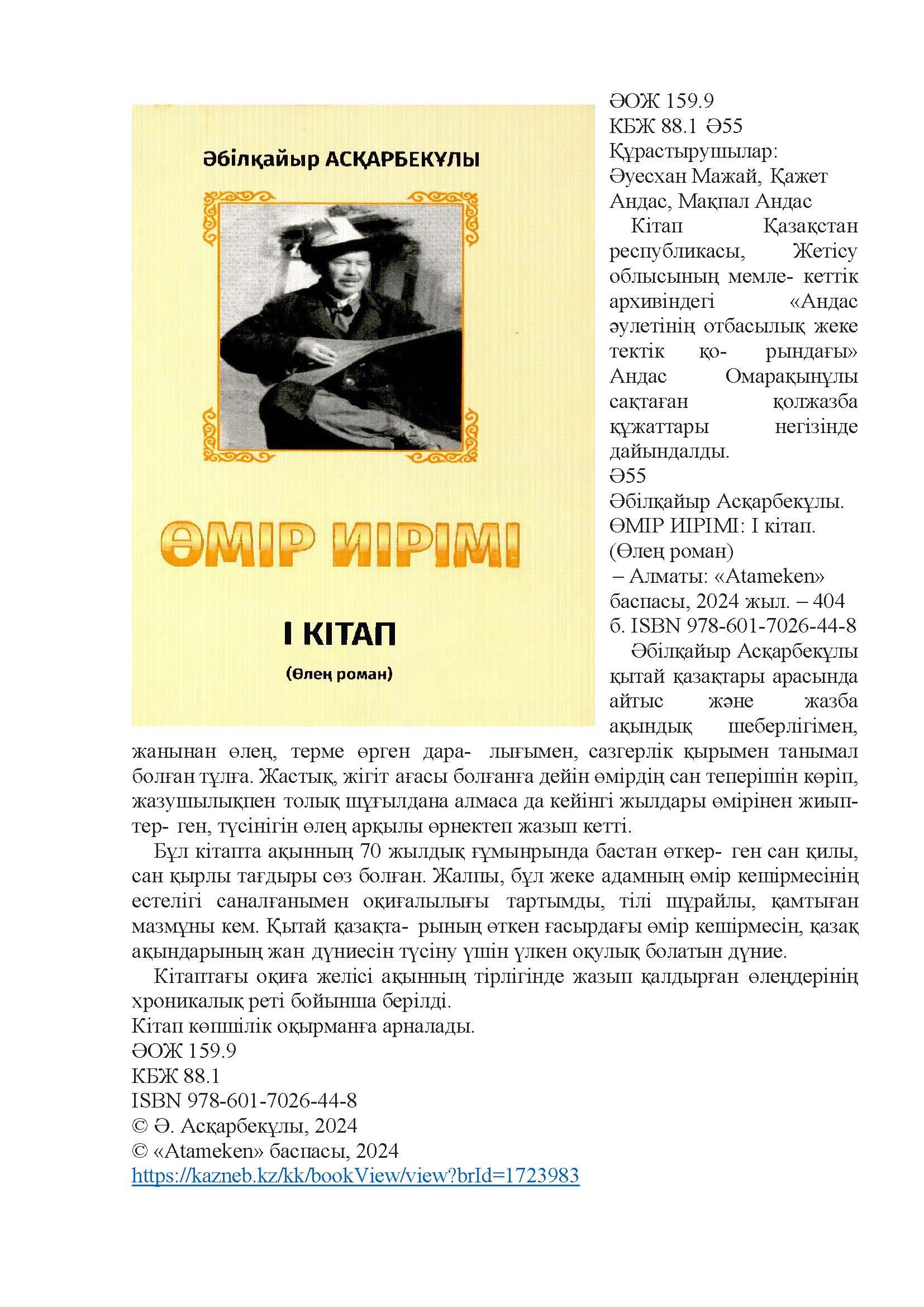 Әбілқайыр АСҚАРБЕКҰЛЫ

ӨМІР ИІРІМІ

І КІТАП

(Өлең роман)

ӘОЖ 159.9
КБЖ 88.1 Ә55
Құрастырушылар:
Әуесхан Мажай, Қажет Андас, Мақпал Андас

Кітап Қазақстан республикасы, Жетісу облысының мемле- кеттік архивіндегі «Андас әулетінің отбасылық жеке тектік қо- рындағы» Андас Омарақынұлы сақтаған қолжазба құжаттары негізінде дайындалды.
Ә55
Әбілқайыр Асқарбекұлы. ӨМІР ИІРІМІ: І кітап. (Өлең роман)
– Алматы: «Atameken» баспасы, 2024 жыл. – 404 б. ISBN 978-601-7026-44-8

Әбілқайыр Асқарбекұлы қытай қазақтары арасында айтыс және жазба ақындық шеберлігімен, жанынан өлең, терме өрген дара- лығымен, сазгерлік қырымен танымал болған тұлға. Жастық, жігіт ағасы болғанға дейін өмірдің сан теперішін көріп, жазушылықпен толық шұғылдана алмаса да кейінгі жылдары өмірінен жиып- тер- ген, түсінігін өлең арқылы өрнектеп жазып кетті.

Бұл кітапта ақынның 70 жылдық ғұмынрында бастан өткер- ген сан қилы, сан қырлы тағдыры сөз болған. Жалпы, бұл жеке адамның өмір кешірмесінің естелігі саналғанымен оқиғалылығы тартымды, тілі шұрайлы, қамтыған мазмұны кем. Қытай қазақта- рының өткен ғасырдағы өмір кешірмесін, қазақ ақындарының жан дүниесін түсіну үшін үлкен оқулық болатын дүние.

Кітаптағы оқиға желісі ақынның тірлігінде жазып қалдырған өлеңдерінің хроникалық реті бойынша берілді.
Кітап көпшілік оқырманға арналады.
ӘОЖ 159.9
КБЖ 88.1
ISBN 978-601-7026-44-8
© Ә. Асқарбекұлы, 2024
© «Atameken» баспасы, 2024
https://kazneb.kz/kk/bookView/view?brId=1723983